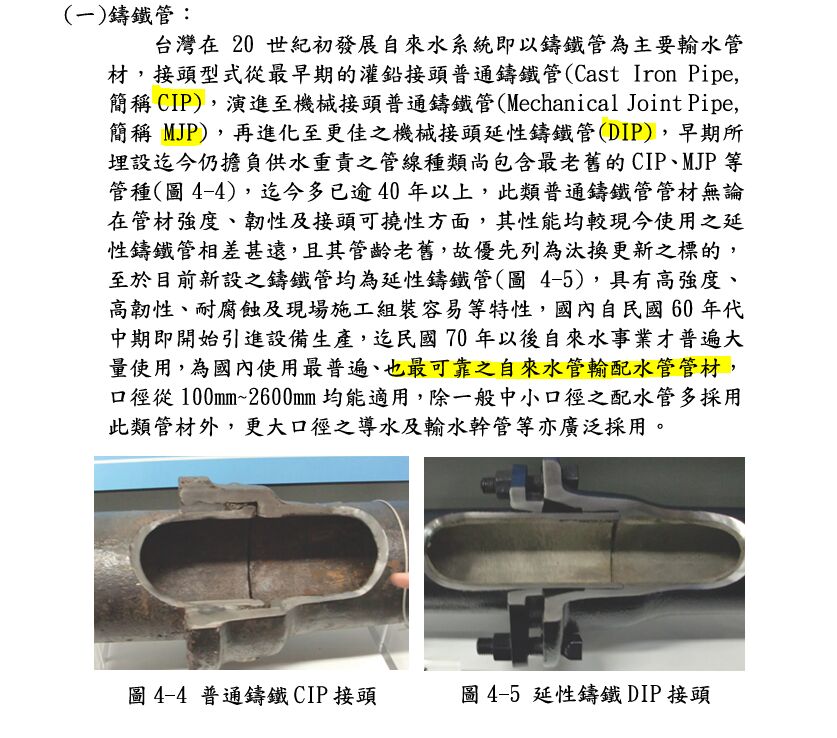 (一)鑄鐵管：

台灣在 20 世紀初發展自來水系統即以鑄鐵管為主要輸水管材，接頭型式從最早期的灌鉛接頭普通鑄鐵管(Cast Iron Pipe, 簡稱 CIP)，演進至機械接頭普通鑄鐵管(Mechanical Joint Pipe, 簡稱 MJP)，再進化至更佳之機械接頭延性鑄鐵管(DIP)，早期所埋設迄今仍擔負供水重責之管線種類尚包含最老舊的 CIP、MJP 等管種(圖 4-4)，迄今多已逾 40 年以上，此類普通鑄鐵管管材無論在管材強度、韌性及接頭可撓性方面，其性能均較現今使用之延性鑄鐵管相差甚遠，且其管齡老舊，故優先列為汰換更新之標的，至於目前新設之鑄鐵管均為延性鑄鐵管(圖 4-5)，具有高強度、高韌性、耐腐蝕及現場施工組裝容易等特性，國內自民國 60 年代中期即開始引進設備生產，迄民國 70 年以後自來水事業才普遍大量使用，為國內使用最普遍、也最可靠之自來水管輸配水管管材，口徑從 100mm~2600mm 均能適用，除一般中小口徑之配水管多採用此類管材外，更大口徑之導水及輸水幹管等亦廣泛採用。

圖 4-4 普通鑄鐵 CIP 接頭

圖 4-5 延性鑄鐵 DIP 接頭